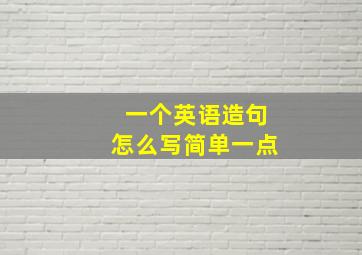 一个英语造句
怎么写简单一点